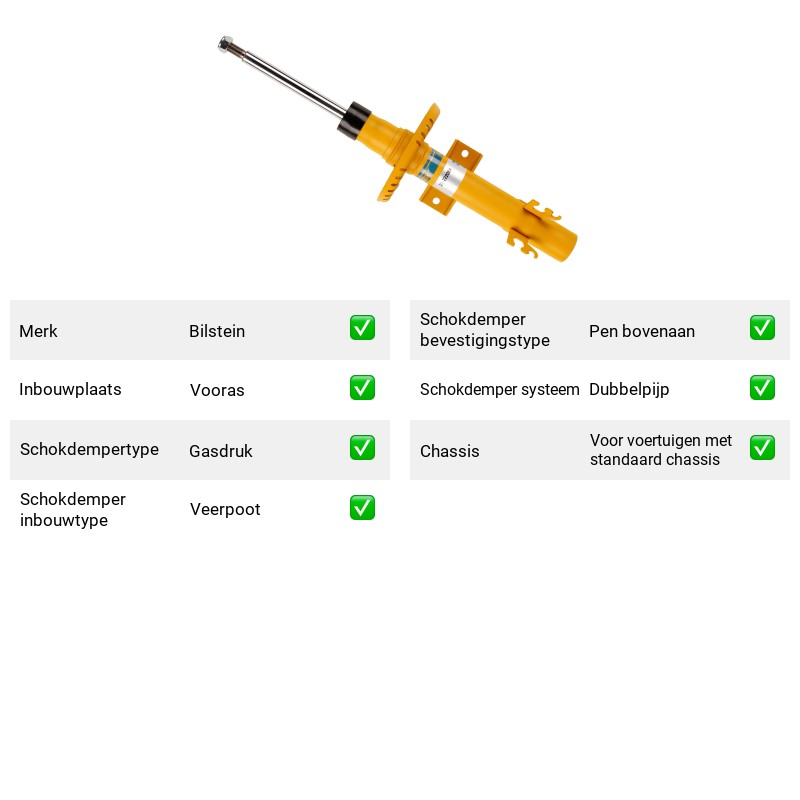 Merk Bilstein ☑

Inbouwplaats Vooras ☑

Schokdempertype Gasdruk ☑

Schokdemper inbouwtype Veerpoot ☑

Schokdemper bevestigingstype Pen bovenaan ☑

Schokdemper systeem Dubbelpijp ☑

Chassis Voor voertuigen met standaard chassis ☑